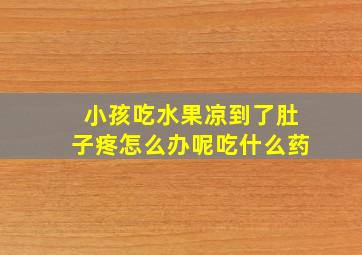 小孩吃水果凉到了肚子疼怎么办呢吃什么药